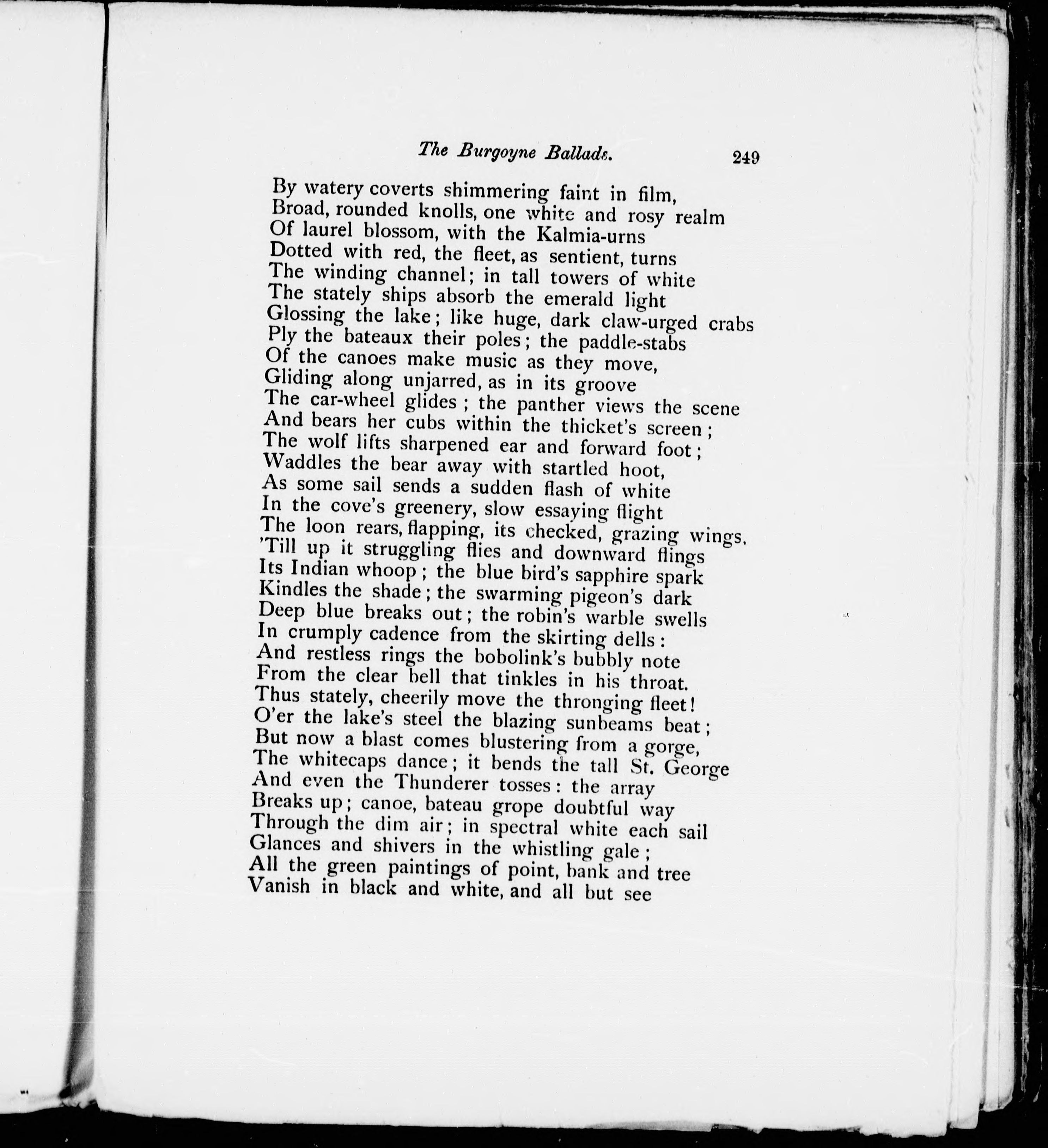 The Burgoyne Ballads. 249

By watery coverts shimmering faint in film,
Broad, rounded knolls, one white and rosy realm
Of laurel blossom, with the Kalmia-urns
Dotted with red, the fleet, as sentient, turns
The winding channel; in tall towers of white
The stately ships absorb the emerald light
Glossing the lake; like huge, dark claw-urged crabs
Ply the bateaux their poles; the paddle-stabs
Of the canoes make music as they move,
Gliding along unjarred, as in its groove
The car-wheel glides; the panther views the scene
And bears her cubs within the thicket's screen;
The wolf lifts sharpened ear and forward foot;
Waddles the bear away with startled hoot,
As some sail sends a sudden flash of white
In the cove's greenery, slow essaying flight
The loon rears, flapping, its checked, grazing wings,
'Till up it struggling flies and downward flings
Its Indian whoop; the blue bird's sapphire spark
Kindles the shade; the swarming pigeon's dark
Deep blue breaks out; the robin's warble swells
In crumply cadence from the skirting dells:
And restless rings the bobolink's bubbly note
From the clear bell that tinkles in his throat.
Thus stately, cheerily move the thronging fleet!
O'er the lake's steel the blazing sunbeams beat;
But now a blast comes blustering from a gorge,
The whitecaps dance; it bends the tall St. George
And even the Thunderer tosses: the array
Breaks up; canoe, bateau grope doubtful way
Through the dim air; in spectral white each sail
Glances and shivers in the whistling gale;
All the green paintings of point, bank and tree
Vanish in black and white, and all but see